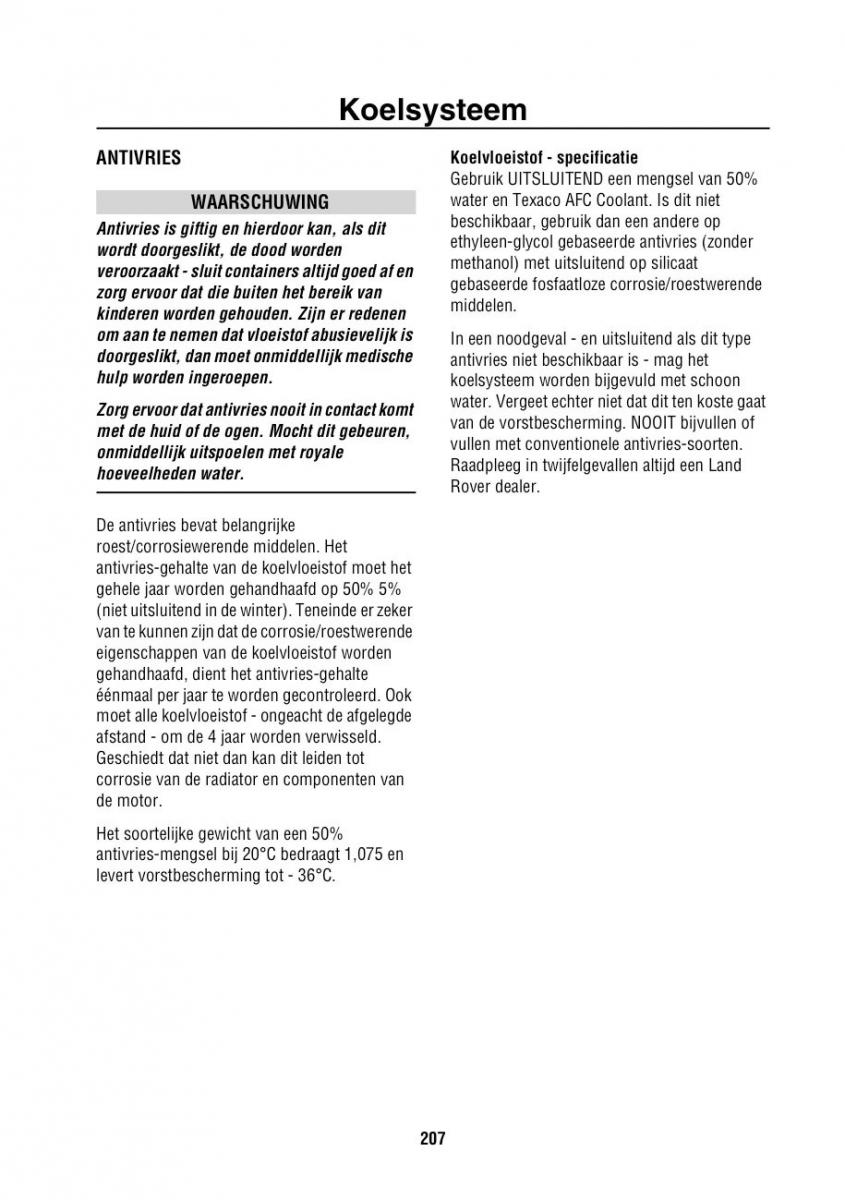 Koelsysteem

ANTIVRIES

WAARSCHUWING

Antivries is giftig en hierdoor kan, als dit wordt doorgeslikt, de dood worden veroorzaakt - sluit containers altijd goed af en zorg ervoor dat die buiten het bereik van kinderen worden gehouden. Zijn er redenen om aan te nemen dat vloeistof abusievelijk is doorgeslikt, dan moet onmiddellijk medische hulp worden ingeroepen.

Zorg ervoor dat antivries nooit in contact komt met de huid of de ogen. Mocht dit gebeuren, onmiddellijk uitspoelen met royale hoeveelheden water.

De antivries bevat belangrijke roest/corrosiewerende middelen. Het antivries-gehalte van de koelvloeistof moet het gehele jaar worden gehandhaafd op 50% 5% (niet uitsluitend in de winter). Teneinde er zeker van te kunnen zijn dat de corrosie/roestwerende eigenschappen van de koelvloeistof worden gehandhaafd, dient het antivries-gehalte éénmaal per jaar te worden gecontroleerd. Ook moet alle koelvloeistof - ongeacht de afgelegde afstand - om de 4 jaar worden verwisseld. Geschiedt dat niet dan kan dit leiden tot corrosie van de radiator en componenten van de motor.

Het soortelijke gewicht van een 50% antivries-mengsel bij 20°C bedraagt 1,075 en levert vorstbescherming tot - 36°C.

Koelvloeistof - specificatie
Gebruik UITSLUITEND een mengsel van 50% water en Texaco AFC Coolant. Is dit niet beschikbaar, gebruik dan een andere op ethyleen-glycol gebaseerde antivries (zonder methanol) met uitsluitend op silicaat gebaseerde fosfaatloze corrosie/roestwerende middelen.

In een noodgeval - en uitsluitend als dit type antivries niet beschikbaar is - mag het koelsysteem worden bijgevuld met schoon water. Vergeet echter niet dat dit ten koste gaat van de vorstbescherming. NOOIT bijvullen of vullen met conventionele antivries-soorten. Raadpleeg in twijfelgevallen altijd een Land Rover dealer.

207